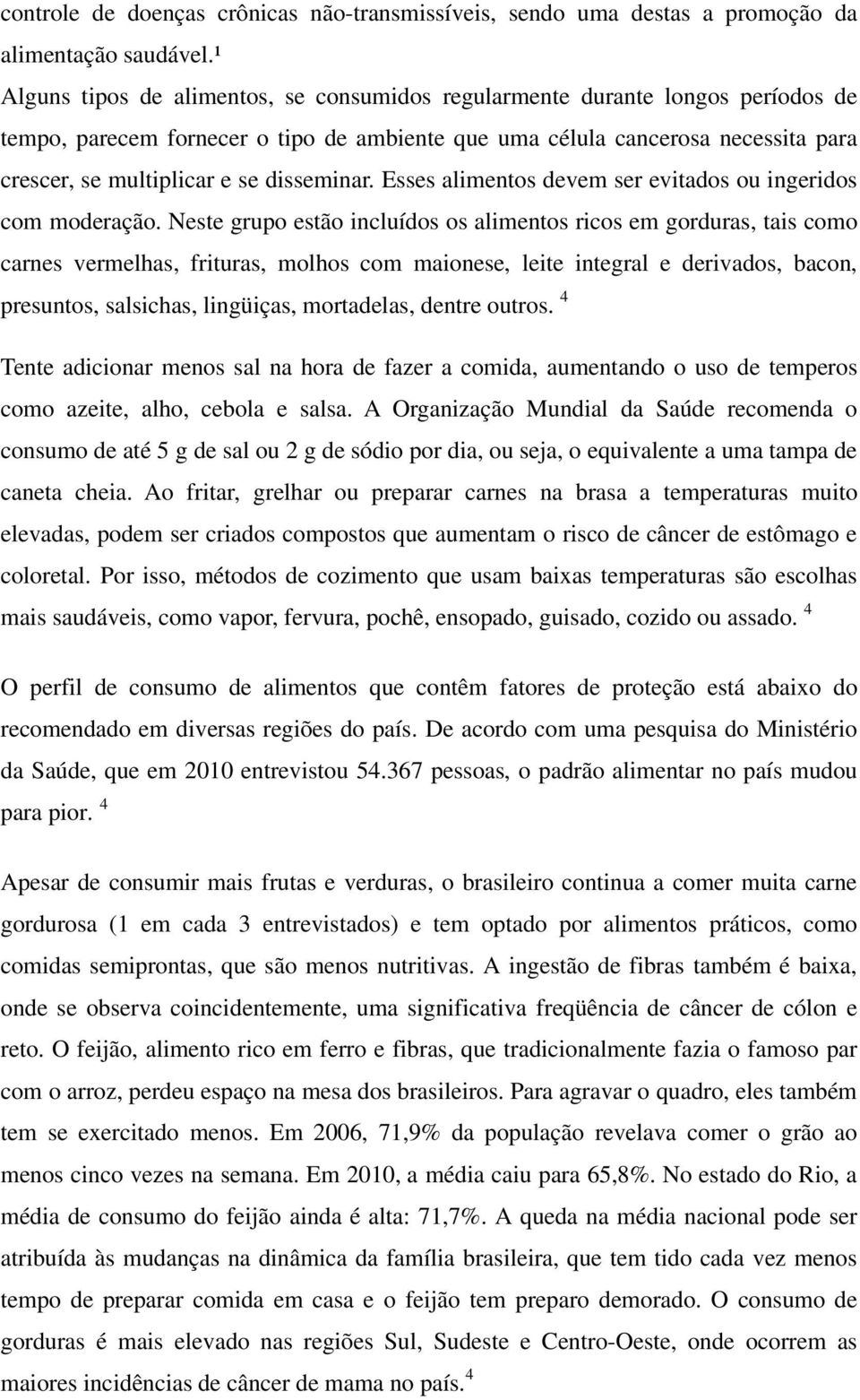 controle de doenças crônicas não-transmissíveis, sendo uma destas a promoção da alimentação saudável.¹

Alguns tipos de alimentos, se consumidos regularmente durante longos períodos de tempo, parecem fornecer o tipo de ambiente que uma célula cancerosa necessita para crescer, se multiplicar e se disseminar. Esses alimentos devem ser evitados ou ingeridos com moderação. Neste grupo estão incluídos os alimentos ricos em gorduras, tais como carnes vermelhas, frituras, molhos com maionese, leite integral e derivados, bacon, presuntos, salsichas, lingüiças, mortadelas, dentre outros. $^4$

Tente adicionar menos sal na hora de fazer a comida, aumentando o uso de temperos como azeite, alho, cebola e salsa. A Organização Mundial da Saúde recomenda o consumo de até 5 g de sal ou 2 g de sódio por dia, ou seja, o equivalente a uma tampa de caneta cheia. Ao fritar, grelhar ou preparar carnes na brasa a temperaturas muito elevadas, podem ser criados compostos que aumentam o risco de câncer de estômago e coloretal. Por isso, métodos de cozimento que usam baixas temperaturas são escolhas mais saudáveis, como vapor, fervura, pochê, ensopado, guisado, cozido ou assado. $^4$

O perfil de consumo de alimentos que contêm fatores de proteção está abaixo do recomendado em diversas regiões do país. De acordo com uma pesquisa do Ministério da Saúde, que em 2010 entrevistou 54.367 pessoas, o padrão alimentar no país mudou para pior. $^4$

Apesar de consumir mais frutas e verduras, o brasileiro continua a comer muita carne gordurosa (1 em cada 3 entrevistados) e tem optado por alimentos práticos, como comidas semiprontas, que são menos nutritivas. A ingestão de fibras também é baixa, onde se observa coincidentemente, uma significativa freqüência de câncer de cólon e reto. O feijão, alimento rico em ferro e fibras, que tradicionalmente fazia o famoso par com o arroz, perdeu espaço na mesa dos brasileiros. Para agravar o quadro, eles também tem se exercitado menos. Em 2006, 71,9% da população revelava comer o grão ao menos cinco vezes na semana. Em 2010, a média caiu para 65,8%. No estado do Rio, a média de consumo do feijão ainda é alta: 71,7%. A queda na média nacional pode ser atribuída às mudanças na dinâmica da família brasileira, que tem tido cada vez menos tempo de preparar comida em casa e o feijão tem preparo demorado. O consumo de gorduras é mais elevado nas regiões Sul, Sudeste e Centro-Oeste, onde ocorrem as maiores incidências de câncer de mama no país.$^4$